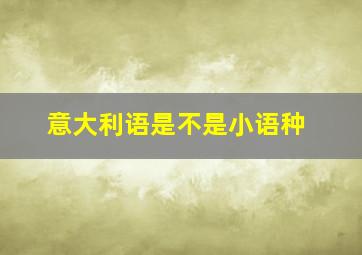 意大利语是不是小语种